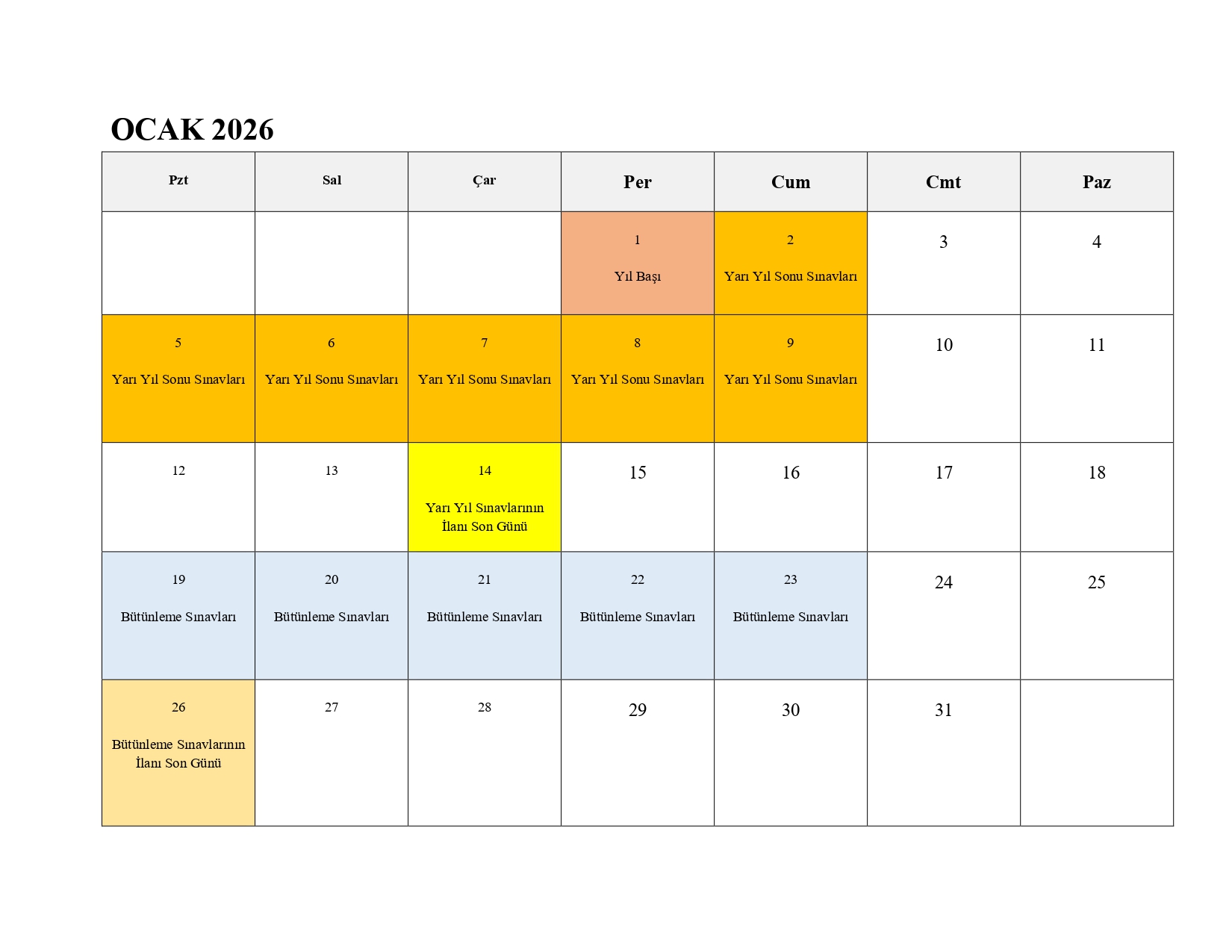 OCAK 2026

| Pzt | Sal | Çar | Per | Cum | Cmt | Paz |
|---|---|---|---|---|---|---|
| | | | 1 Yıl Başı | 2 Yarı Yıl Sonu Sınavları | 3 | 4 |
| 5 Yarı Yıl Sonu Sınavları | 6 Yarı Yıl Sonu Sınavları | 7 Yarı Yıl Sonu Sınavları | 8 Yarı Yıl Sonu Sınavları | 9 Yarı Yıl Sonu Sınavları | 10 | 11 |
| 12 | 13 | 14 Yarı Yıl Sınavlarının İlanı Son Günü | 15 | 16 | 17 | 18 |
| 19 Bütünleme Sınavları | 20 Bütünleme Sınavları | 21 Bütünleme Sınavları | 22 Bütünleme Sınavları | 23 Bütünleme Sınavları | 24 | 25 |
| 26 Bütünleme Sınavlarının İlanı Son Günü | 27 | 28 | 29 | 30 | 31 | |